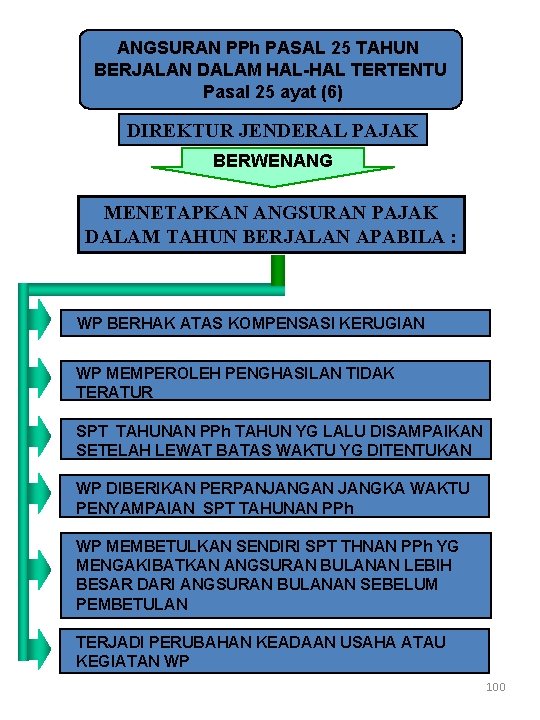 ANGSURAN PPh PASAL 25 TAHUN BERJALAN DALAM HAL-HAL TERTENTU
Pasal 25 ayat (6)

DIREKTUR JENDERAL PAJAK

BERWENANG

MENETAPKAN ANGSURAN PAJAK DALAM TAHUN BERJALAN APABILA :

WP BERHAK ATAS KOMPENSASI KERUGIAN

WP MEMPEROLEH PENGHASILAN TIDAK TERATUR

SPT TAHUNAN PPh TAHUN YG LALU DISAMPAIKAN SETELAH LEWAT BATAS WAKTU YG DITENTUKAN

WP DIBERIKAN PERPANJANGAN JANGKA WAKTU PENYAMPAIAN SPT TAHUNAN PPh

WP MEMBETULKAN SENDIRI SPT THNAN PPh YG MENGAKIBATKAN ANGSURAN BULANAN LEBIH BESAR DARI ANGSURAN BULANAN SEBELUM PEMBETULAN

TERJADI PERUBAHAN KEADAAN USAHA ATAU KEGIATAN WP

100